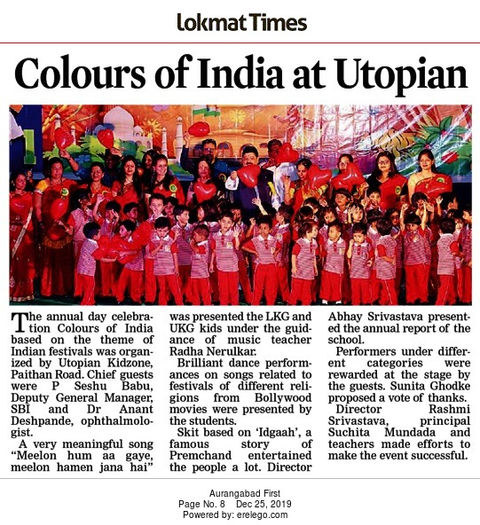 Lokmat Times

Colours of India at Utopian

The annual day celebration Colours of India based on the theme of Indian festivals was organized by Utopian Kidzone, Paithan Road. Chief guests were P Seshu Babu, Deputy General Manager, SBI and Dr Anant Deshpande, ophthalmologist.

A very meaningful song "Meelon hum aa gaye, meelon hamen jana hai" was presented the LKG and UKG kids under the guidance of music teacher Radha Nerulkar.

Brilliant dance performances on songs related to festivals of different religions from Bollywood movies were presented by the students.

Skit based on 'Idgaah', a famous story of Premchand entertained the people a lot. Director Abhay Srivastava presented the annual report of the school.

Performers under different categories were rewarded at the stage by the guests. Sunita Ghodke proposed a vote of thanks.

Director Rashmi Srivastava, principal Suchita Mundada and teachers made efforts to make the event successful.

Aurangabad First
Page No. 8 Dec 25, 2019
Powered by: erelego.com